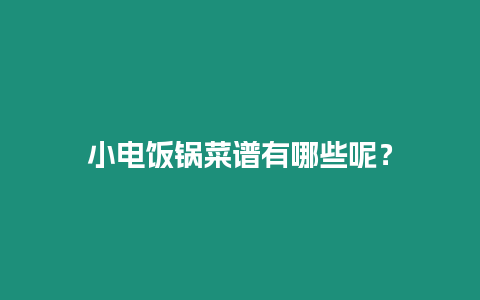 小电饭锅菜谱有哪些呢？